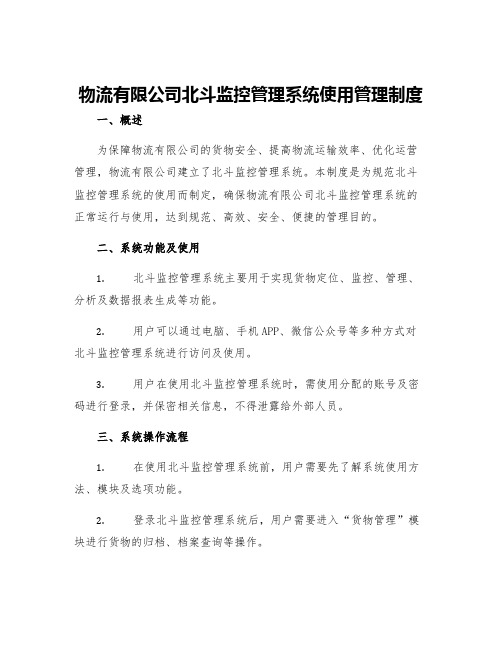 物流有限公司北斗监控管理系统使用管理制度

一、概述

为保障物流有限公司的货物安全、提高物流运输效率、优化运营管理，物流有限公司建立了北斗监控管理系统。本制度是为规范北斗监控管理系统的使用而制定，确保物流有限公司北斗监控管理系统的正常运行与使用，达到规范、高效、安全、便捷的管理目的。

二、系统功能及使用

1. 北斗监控管理系统主要用于实现货物定位、监控、管理、分析及数据报表生成等功能。

2. 用户可以通过电脑、手机APP、微信公众号等多种方式对北斗监控管理系统进行访问及使用。

3. 用户在使用北斗监控管理系统时，需使用分配的账号及密码进行登录，并保密相关信息，不得泄露给外部人员。

三、系统操作流程

1. 在使用北斗监控管理系统前，用户需要先了解系统使用方法、模块及选项功能。

2. 登录北斗监控管理系统后，用户需要进入“货物管理”模块进行货物的归档、档案查询等操作。